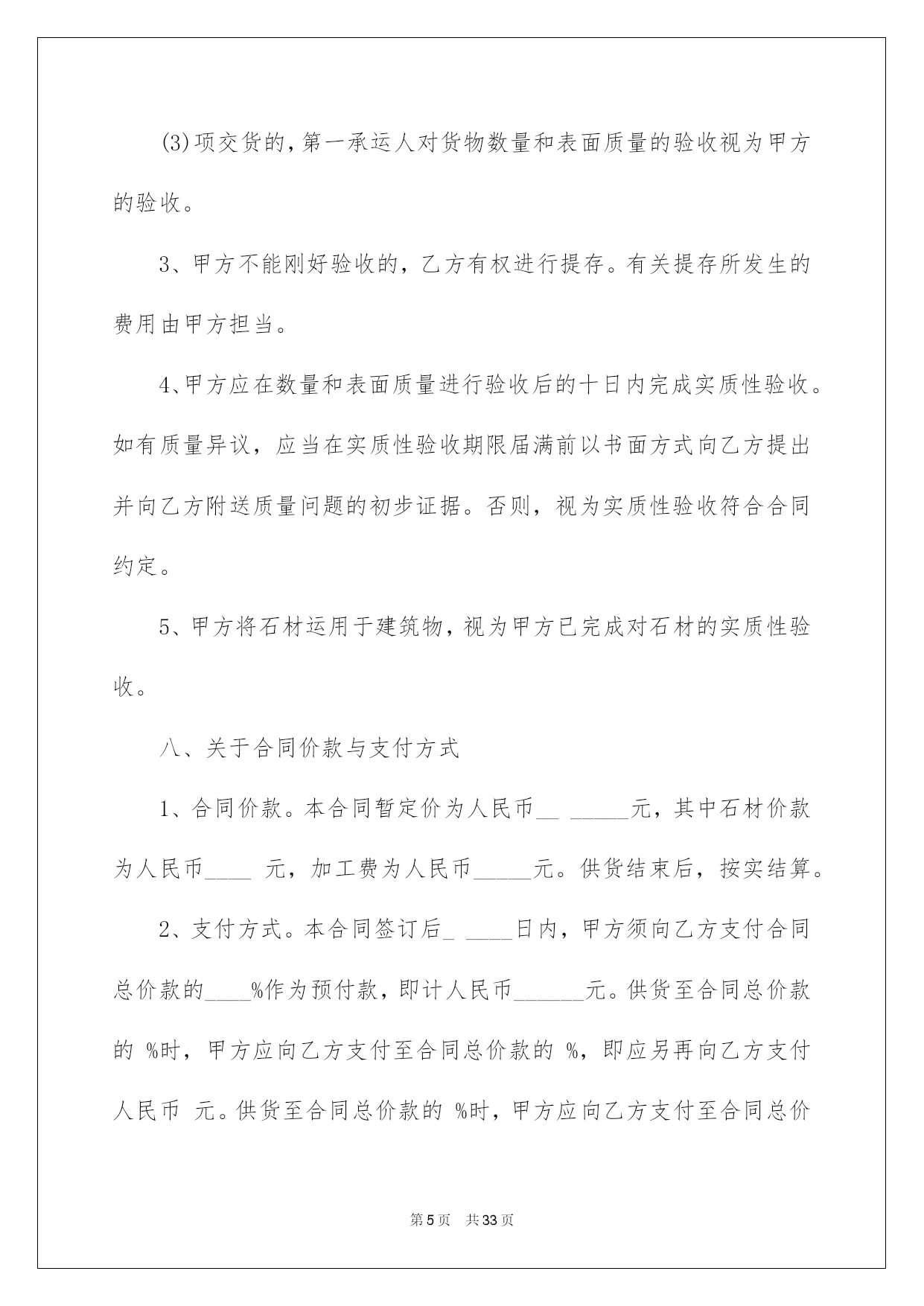 (3)项交货的，第一承运人对货物数量和表面质量的验收视为甲方的验收。

3、甲方不能刚好验收的，乙方有权进行提存。有关提存所发生的费用由甲方担当。

4、甲方应在数量和表面质量进行验收后的十日内完成实质性验收。如有质量异议，应当在实质性验收期限届满前以书面方式向乙方提出并向乙方附送质量问题的初步证据。否则，视为实质性验收符合合同约定。

5、甲方将石材运用于建筑物，视为甲方已完成对石材的实质性验收。

八、关于合同价款与支付方式

1、合同价款。本合同暂定价为人民币__ _____元，其中石材价款为人民币____ 元，加工费为人民币_____元。供货结束后，按实结算。

2、支付方式。本合同签订后_ ____日内，甲方须向乙方支付合同总价款的____%作为预付款，即计人民币______元。供货至合同总价款的 %时，甲方应向乙方支付至合同总价款的 %，即应另再向乙方支付人民币 元。供货至合同总价款的 %时，甲方应向乙方支付至合同总价

第5页 共33页